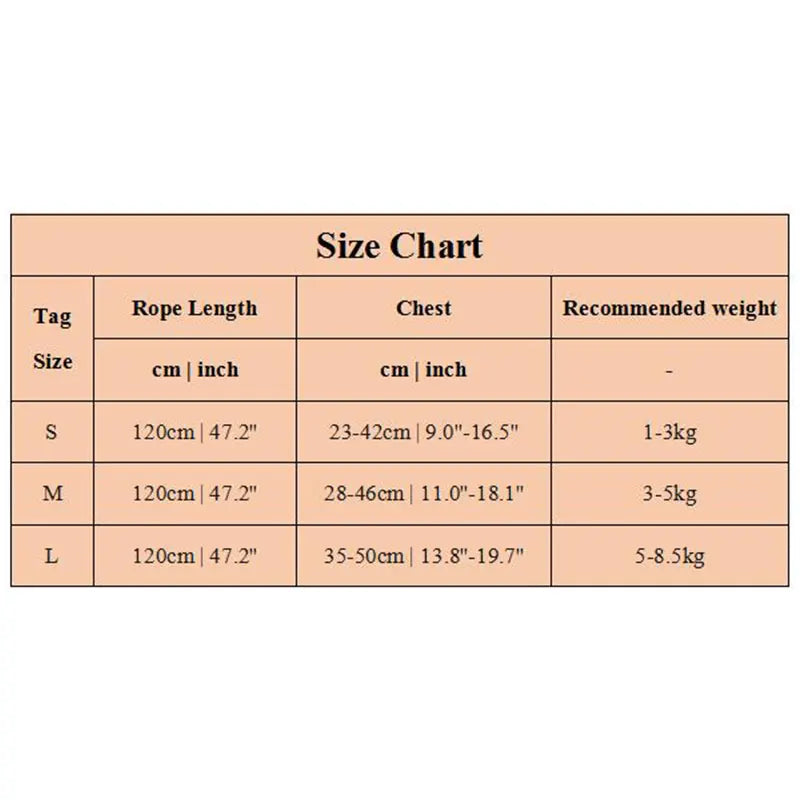 Size Chart

| Tag Size | Rope Length | Chest | Recommended weight |
|---|---|---|---|
| | cm \| inch | cm \| inch | - |
| S | 120cm \| 47.2" | 23-42cm \| 9.0"-16.5" | 1-3kg |
| M | 120cm \| 47.2" | 28-46cm \| 11.0"-18.1" | 3-5kg |
| L | 120cm \| 47.2" | 35-50cm \| 13.8"-19.7" | 5-8.5kg |